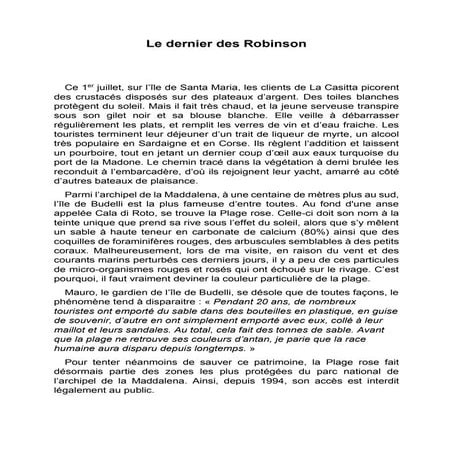 Le dernier des Robinson

Ce 1$^{er}$ juillet, sur l'île de Santa Maria, les clients de La Casitta picorent des crustacés disposés sur des plateaux d'argent. Des toiles blanches protègent du soleil. Mais il fait très chaud, et la jeune serveuse transpire sous son gilet noir et sa blouse blanche. Elle veille à débarrasser régulièrement les plats, et remplit les verres de vin et d'eau fraiche. Les touristes terminent leur déjeuner d'un trait de liqueur de myrte, un alcool très populaire en Sardaigne et en Corse. Ils règlent l'addition et laissent un pourboire, tout en jetant un dernier coup d'œil aux eaux turquoise du port de la Madone. Le chemin tracé dans la végétation à demi brulée les reconduit à l'embarcadère, d'où ils rejoignent leur yacht, amarré au côté d'autres bateaux de plaisance.

Parmi l'archipel de la Maddalena, à une centaine de mètres plus au sud, l'île de Budelli est la plus fameuse d'entre toutes. Au fond d'une anse appelée Cala di Roto, se trouve la Plage rose. Celle-ci doit son nom à la teinte unique que prend sa rive sous l'effet du soleil, alors que s'y mêlent un sable à haute teneur en carbonate de calcium (80%) ainsi que des coquilles de foraminifères rouges, des arbuscules semblables à des petits coraux. Malheureusement, lors de ma visite, en raison du vent et des courants marins perturbés ces derniers jours, il y a peu de ces particules de micro-organismes rouges et rosés qui ont échoué sur le rivage. C'est pourquoi, il faut vraiment deviner la couleur particulière de la plage.

Mauro, le gardien de l'île de Budelli, se désole que de toutes façons, le phénomène tend à disparaitre : « Pendant 20 ans, de nombreux touristes ont emporté du sable dans des bouteilles en plastique, en guise de souvenir, d'autre en ont simplement emporté avec eux, collé à leur maillot et leurs sandales. Au total, cela fait des tonnes de sable. Avant que la plage ne retrouve ses couleurs d'antan, je parie que la race humaine aura disparu depuis longtemps. »

Pour tenter néanmoins de sauver ce patrimoine, la Plage rose fait désormais partie des zones les plus protégées du parc national de l'archipel de la Maddalena. Ainsi, depuis 1994, son accès est interdit légalement au public.